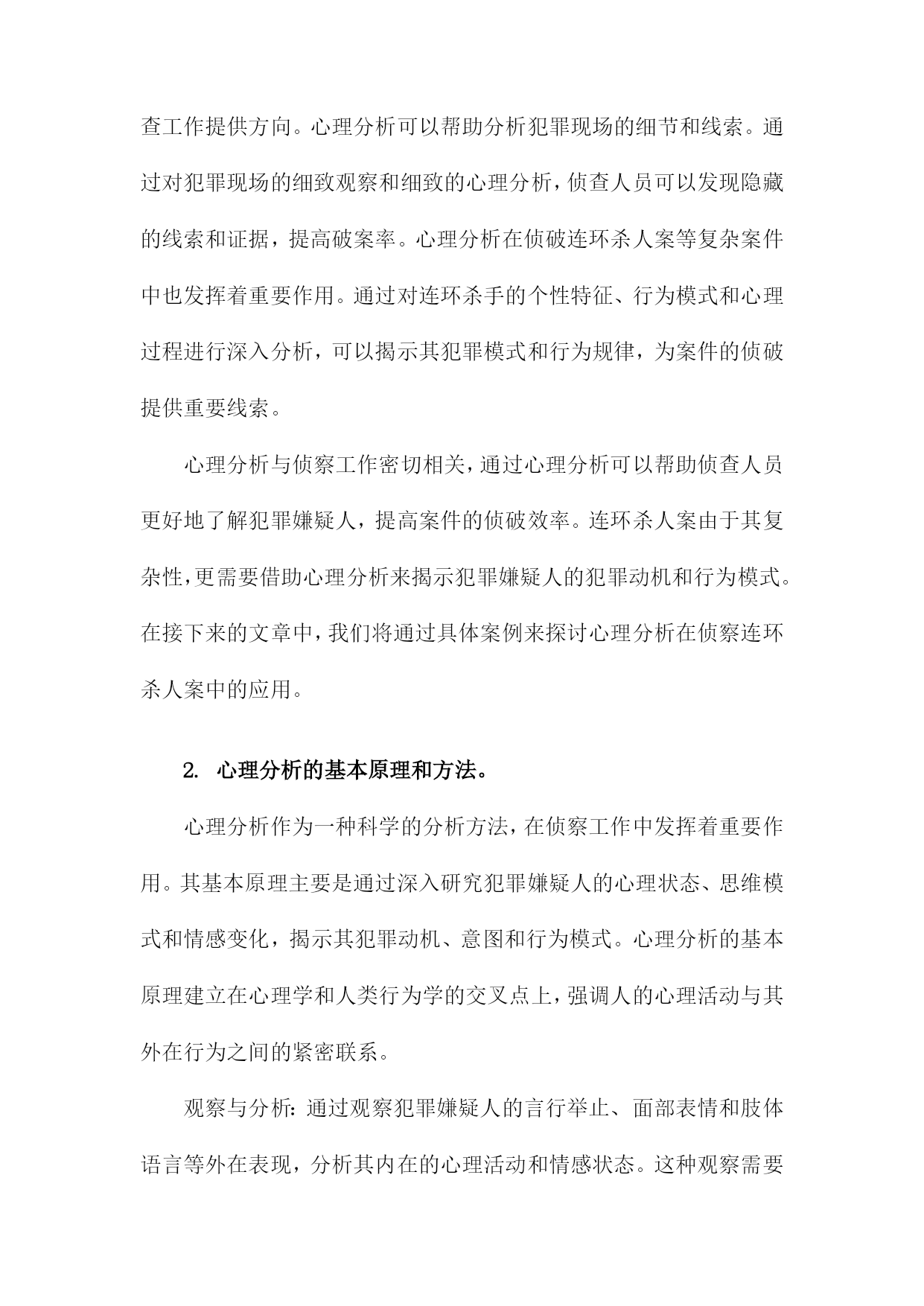 查工作提供方向。心理分析可以帮助分析犯罪现场的细节和线索。通过对犯罪现场的细致观察和细致的心理分析，侦查人员可以发现隐藏的线索和证据，提高破案率。心理分析在侦破连环杀人案等复杂案件中也发挥着重要作用。通过对连环杀手的个性特征、行为模式和心理过程进行深入分析，可以揭示其犯罪模式和行为规律，为案件的侦破提供重要线索。

心理分析与侦察工作密切相关，通过心理分析可以帮助侦查人员更好地了解犯罪嫌疑人，提高案件的侦破效率。连环杀人案由于其复杂性，更需要借助心理分析来揭示犯罪嫌疑人的犯罪动机和行为模式。在接下来的文章中，我们将通过具体案例来探讨心理分析在侦察连环杀人案中的应用。

2. 心理分析的基本原理和方法。

心理分析作为一种科学的分析方法，在侦察工作中发挥着重要作用。其基本原理主要是通过深入研究犯罪嫌疑人的心理状态、思维模式和情感变化，揭示其犯罪动机、意图和行为模式。心理分析的基本原理建立在心理学和人类行为学的交叉点上，强调人的心理活动与其外在行为之间的紧密联系。

观察与分析：通过观察犯罪嫌疑人的言行举止、面部表情和肢体语言等外在表现，分析其内在的心理活动和情感状态。这种观察需要